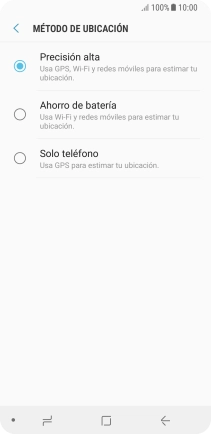 100% 10:00

MÉTODO DE UBICACIÓN

Precisión alta
Usa GPS, Wi-Fi y redes móviles para estimar tu ubicación.

Ahorro de batería
Usa Wi-Fi y redes móviles para estimar tu ubicación.

Solo teléfono
Usa GPS para estimar tu ubicación.